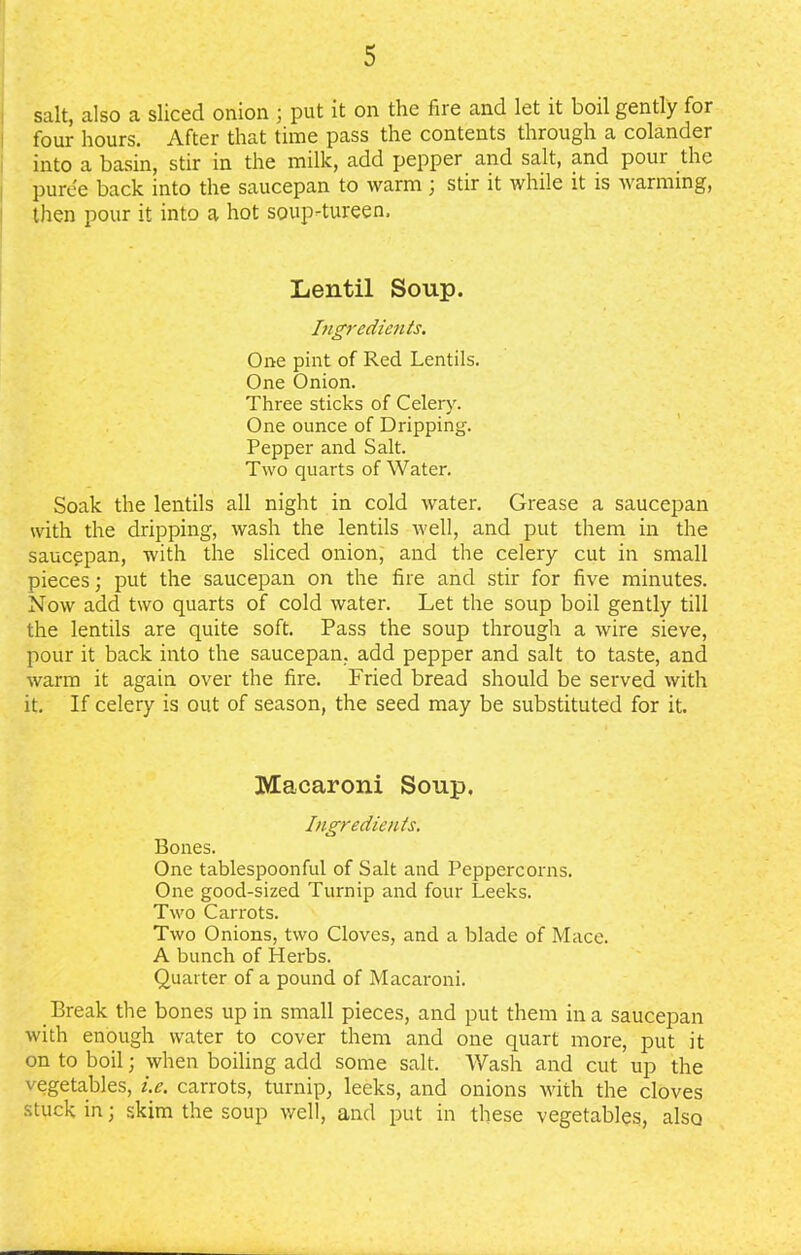 5

salt, also a sliced onion ; put it on the fire and let it boil gently for four hours. After that time pass the contents through a colander into a basin, stir in the milk, add pepper and salt, and pour the purée back into the saucepan to warm ; stir it while it is warming, then pour it into a hot soup-tureen.

Lentil Soup.

Ingredients.

One pint of Red Lentils.
One Onion.
Three sticks of Celery.
One ounce of Dripping.
Pepper and Salt.
Two quarts of Water.

Soak the lentils all night in cold water. Grease a saucepan with the dripping, wash the lentils well, and put them in the saucepan, with the sliced onion, and the celery cut in small pieces; put the saucepan on the fire and stir for five minutes. Now add two quarts of cold water. Let the soup boil gently till the lentils are quite soft. Pass the soup through a wire sieve, pour it back into the saucepan, add pepper and salt to taste, and warm it again over the fire. Fried bread should be served with it. If celery is out of season, the seed may be substituted for it.

Macaroni Soup.

Ingredients.

Bones.
One tablespoonful of Salt and Peppercorns.
One good-sized Turnip and four Leeks.
Two Carrots.
Two Onions, two Cloves, and a blade of Mace.
A bunch of Herbs.
Quarter of a pound of Macaroni.

Break the bones up in small pieces, and put them in a saucepan with enough water to cover them and one quart more, put it on to boil; when boiling add some salt. Wash and cut up the vegetables, i.e. carrots, turnip, leeks, and onions with the cloves stuck in; skim the soup well, and put in these vegetables, also